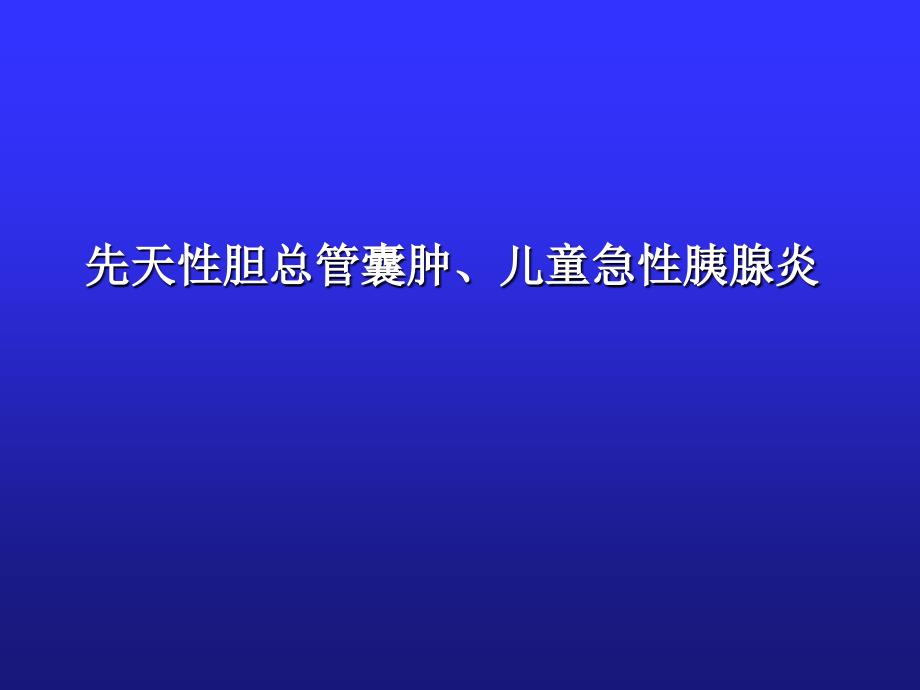 先天性胆总管囊肿、儿童急性胰腺炎